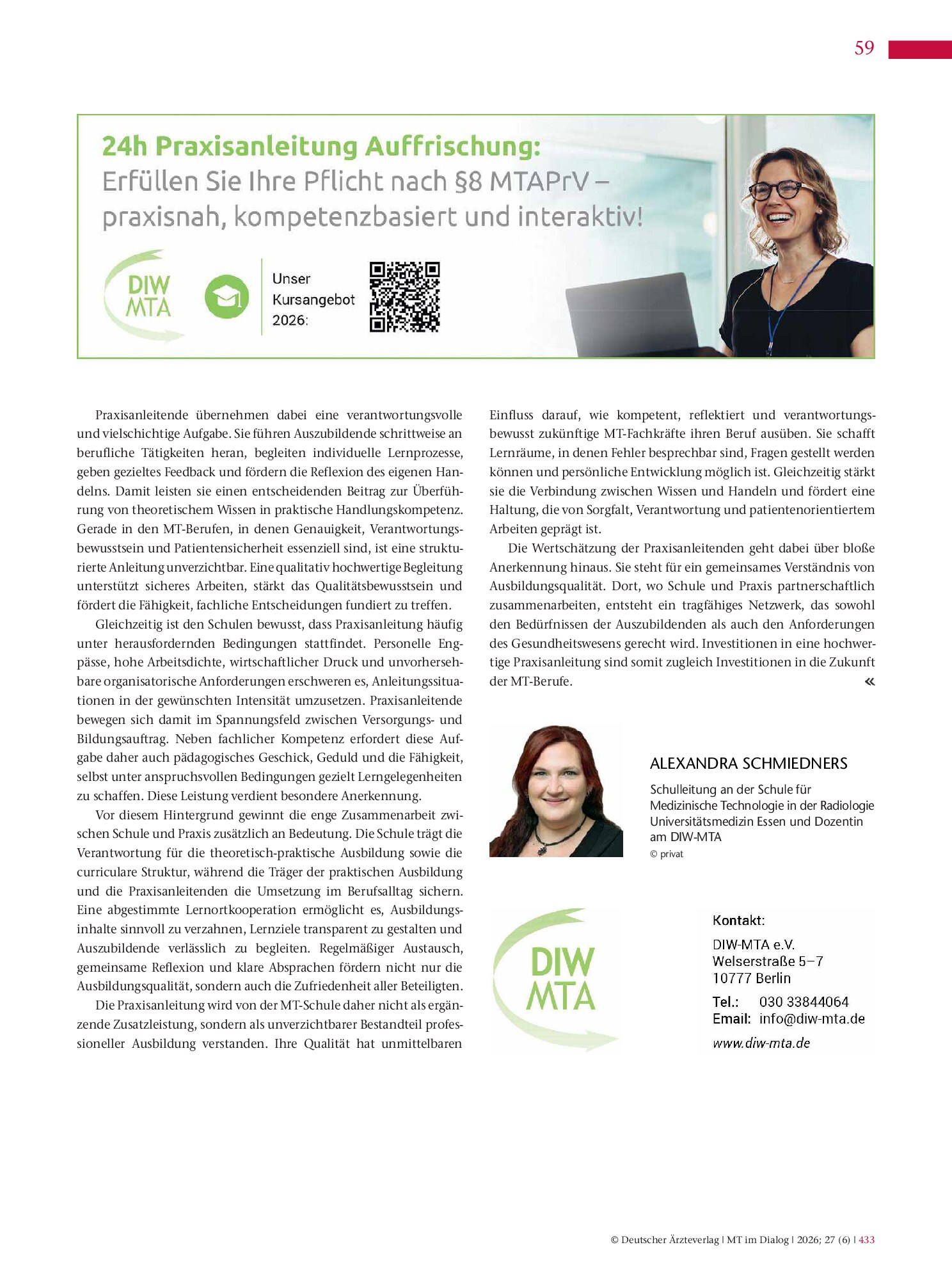 59

24h Praxisanleitung Auffrischung:
Erfüllen Sie Ihre Pflicht nach §8 MTAPrV – praxisnah, kompetenzbasiert und interaktiv!

DIW MTA

Unser Kursangebot 2026:

Praxisanleitende übernehmen dabei eine verantwortungsvolle und vielschichtige Aufgabe. Sie führen Auszubildende schrittweise an berufliche Tätigkeiten heran, begleiten individuelle Lernprozesse, geben gezieltes Feedback und fördern die Reflexion des eigenen Handelns. Damit leisten sie einen entscheidenden Beitrag zur Überführung von theoretischem Wissen in praktische Handlungskompetenz. Gerade in den MT-Berufen, in denen Genauigkeit, Verantwortungsbewusstsein und Patientensicherheit essenziell sind, ist eine strukturierte Anleitung unverzichtbar. Eine qualitativ hochwertige Begleitung unterstützt sicheres Arbeiten, stärkt das Qualitätsbewusstsein und fördert die Fähigkeit, fachliche Entscheidungen fundiert zu treffen.

Gleichzeitig ist den Schulen bewusst, dass Praxisanleitung häufig unter herausfordernden Bedingungen stattfindet. Personelle Engpässe, hohe Arbeitsdichte, wirtschaftlicher Druck und unvorhersehbare organisatorische Anforderungen erschweren es, Anleitungssituationen in der gewünschten Intensität umzusetzen. Praxisanleitende bewegen sich damit im Spannungsfeld zwischen Versorgungs- und Bildungsauftrag. Neben fachlicher Kompetenz erfordert diese Aufgabe daher auch pädagogisches Geschick, Geduld und die Fähigkeit, selbst unter anspruchsvollen Bedingungen gezielt Lerngelegenheiten zu schaffen. Diese Leistung verdient besondere Anerkennung.

Vor diesem Hintergrund gewinnt die enge Zusammenarbeit zwischen Schule und Praxis zusätzlich an Bedeutung. Die Schule trägt die Verantwortung für die theoretisch-praktische Ausbildung sowie die curriculare Struktur, während die Träger der praktischen Ausbildung und die Praxisanleitenden die Umsetzung im Berufsalltag sichern. Eine abgestimmte Lernortkooperation ermöglicht es, Ausbildungsinhalte sinnvoll zu verzahnen, Lernziele transparent zu gestalten und Auszubildende verlässlich zu begleiten. Regelmäßiger Austausch, gemeinsame Reflexion und klare Absprachen fördern nicht nur die Ausbildungsqualität, sondern auch die Zufriedenheit aller Beteiligten.

Die Praxisanleitung wird von der MT-Schule daher nicht als ergänzende Zusatzleistung, sondern als unverzichtbarer Bestandteil professioneller Ausbildung verstanden. Ihre Qualität hat unmittelbaren Einfluss darauf, wie kompetent, reflektiert und verantwortungsbewusst zukünftige MT-Fachkräfte ihren Beruf ausüben. Sie schafft Lernräume, in denen Fehler besprechbar sind, Fragen gestellt werden können und persönliche Entwicklung möglich ist. Gleichzeitig stärkt sie die Verbindung zwischen Wissen und Handeln und fördert eine Haltung, die von Sorgfalt, Verantwortung und patientenorientiertem Arbeiten geprägt ist.

Die Wertschätzung der Praxisanleitenden geht dabei über bloße Anerkennung hinaus. Sie steht für ein gemeinsames Verständnis von Ausbildungsqualität. Dort, wo Schule und Praxis partnerschaftlich zusammenarbeiten, entsteht ein tragfähiges Netzwerk, das sowohl den Bedürfnissen der Auszubildenden als auch den Anforderungen des Gesundheitswesens gerecht wird. Investitionen in eine hochwertige Praxisanleitung sind somit zugleich Investitionen in die Zukunft der MT-Berufe. «

ALEXANDRA SCHMIEDNERS

Schulleitung an der Schule für Medizinische Technologie in der Radiologie Universitätsmedizin Essen und Dozentin am DIW-MTA

© privat

DIW MTA

Kontakt:

DIW-MTA e.V.
Welserstraße 5–7
10777 Berlin

Tel.: 030 33844064
Email: info@diw-mta.de

www.diw-mta.de

© Deutscher Ärzteverlag | MT im Dialog | 2026; 27 (6) | 433